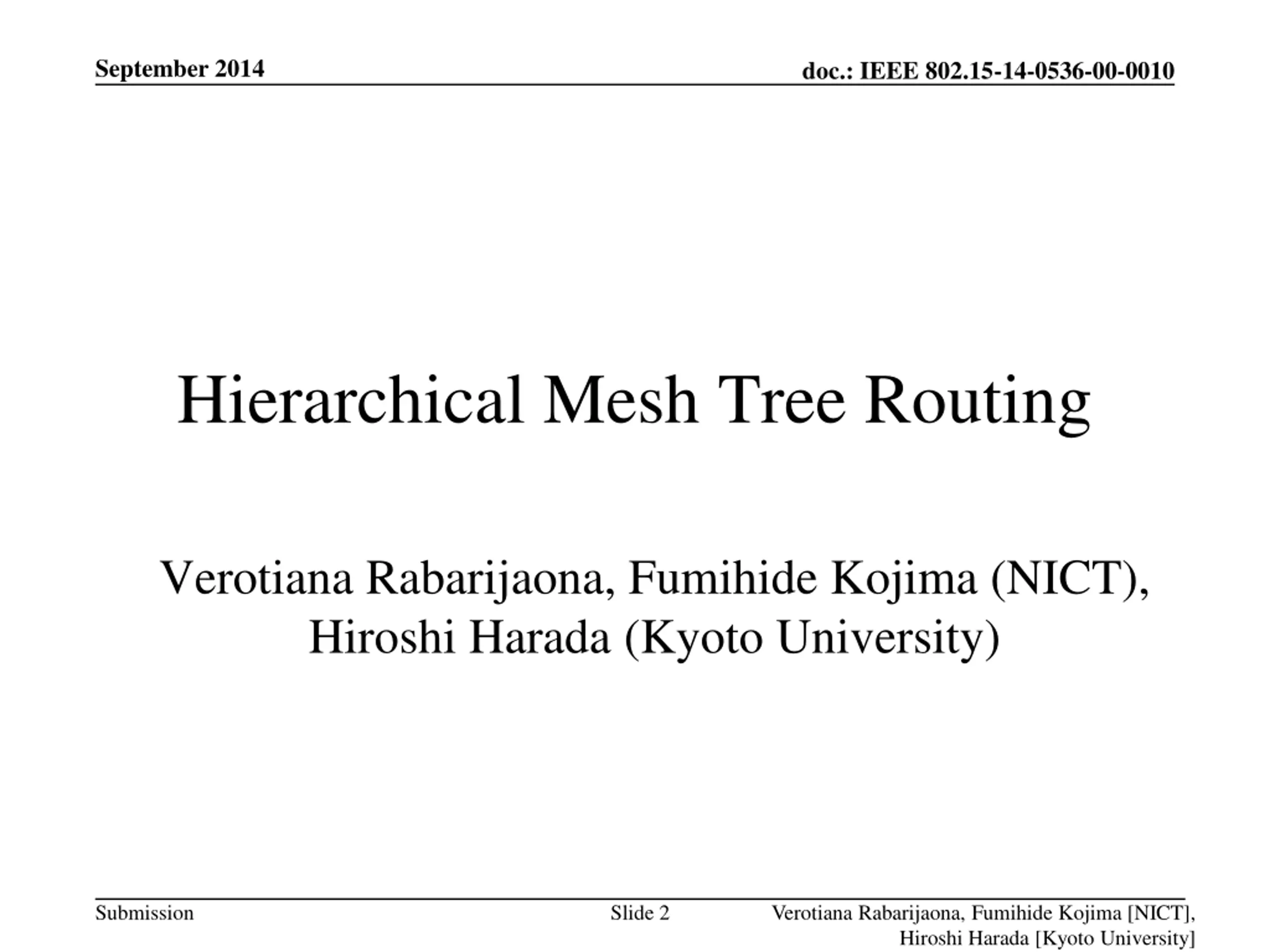 September 2014

doc.: IEEE 802.15-14-0536-00-0010

Hierarchical Mesh Tree Routing

Verotiana Rabarijaona, Fumihide Kojima (NICT), Hiroshi Harada (Kyoto University)

Submission

Slide 2

Verotiana Rabarijaona, Fumihide Kojima [NICT], Hiroshi Harada [Kyoto University]